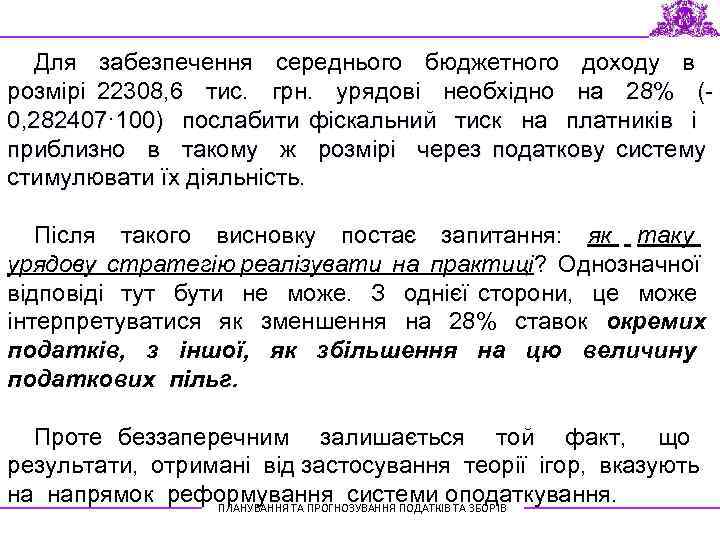 Для забезпечення середнього бюджетного доходу в розмірі 22308,6 тис. грн. урядові необхідно на 28% (-0,282407·100) послабити фіскальний тиск на платників і приблизно в такому ж розмірі через податкову систему стимулювати їх діяльність.

Після такого висновку постає запитання: як таку урядову стратегію реалізувати на практиці? Однозначної відповіді тут бути не може. З однієї сторони, це може інтерпретуватися як зменшення на 28% ставок окремих податків, з іншої, як збільшення на цю величину податкових пільг.

Проте беззаперечним залишається той факт, що результати, отримані від застосування теорії ігор, вказують на напрямок реформування системи оподаткування.

ПЛАНУВАННЯ ТА ПРОГНОЗУВАННЯ ПОДАТКІВ ТА ЗБОРІВ